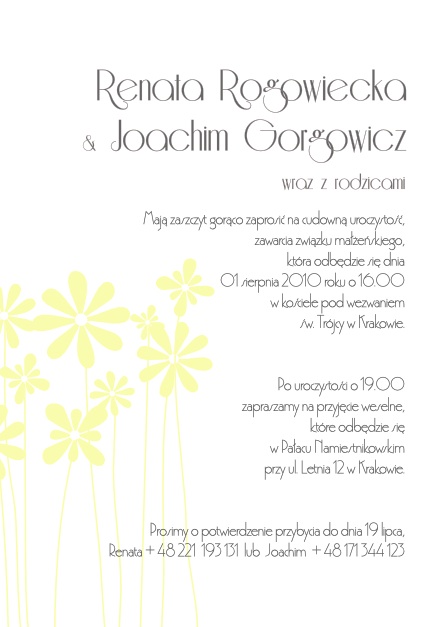 Renata Rogowiecka
& Joachim Gorgowicz

wraz z rodzicami

Mają zaszczyt gorąco zaprosić na cudowną uroczystość,
zawarcia związku małżeńskiego,
która odbędzie się dnia
01 sierpnia 2010 roku o 16.00
w kościele pod wezwaniem
św. Trójcy w Krakowie.

Po uroczystości o 19.00
zapraszamy na przyjęcie weselne,
które odbędzie się
w Pałacu Namiestnikowskim
przy ul. Letnia 12 w Krakowie.

Prosimy o potwierdzenie przybycia do dnia 19 lipca,
Renata + 48 221 193 131 lub Joachim + 48 171 344 123